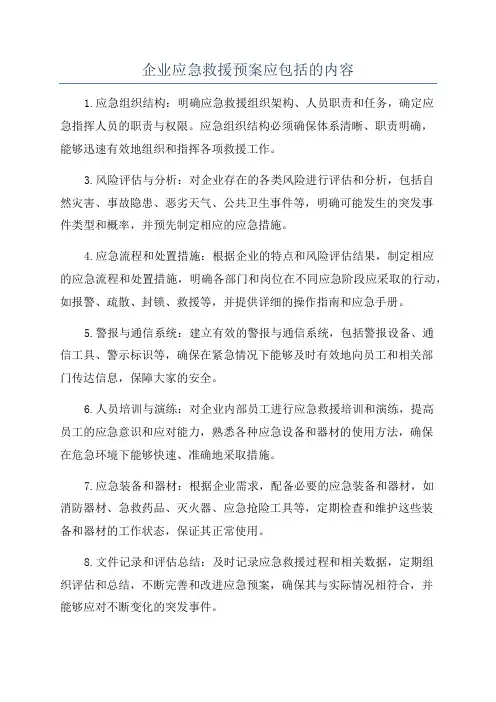 企业应急救援预案应包括的内容

1.应急组织结构：明确应急救援组织架构、人员职责和任务，确定应急指挥人员的职责与权限。应急组织结构必须确保体系清晰、职责明确，能够迅速有效地组织和指挥各项救援工作。

3.风险评估与分析：对企业存在的各类风险进行评估和分析，包括自然灾害、事故隐患、恶劣天气、公共卫生事件等，明确可能发生的突发事件类型和概率，并预先制定相应的应急措施。

4.应急流程和处置措施：根据企业的特点和风险评估结果，制定相应的应急流程和处置措施，明确各部门和岗位在不同应急阶段应采取的行动，如报警、疏散、封锁、救援等，并提供详细的操作指南和应急手册。

5.警报与通信系统：建立有效的警报与通信系统，包括警报设备、通信工具、警示标识等，确保在紧急情况下能够及时有效地向员工和相关部门传达信息，保障大家的安全。

6.人员培训与演练：对企业内部员工进行应急救援培训和演练，提高员工的应急意识和应对能力，熟悉各种应急设备和器材的使用方法，确保在危急环境下能够快速、准确地采取措施。

7.应急装备和器材：根据企业需求，配备必要的应急装备和器材，如消防器材、急救药品、灭火器、应急抢险工具等，定期检查和维护这些装备和器材的工作状态，保证其正常使用。

8.文件记录和评估总结：及时记录应急救援过程和相关数据，定期组织评估和总结，不断完善和改进应急预案，确保其与实际情况相符合，并能够应对不断变化的突发事件。